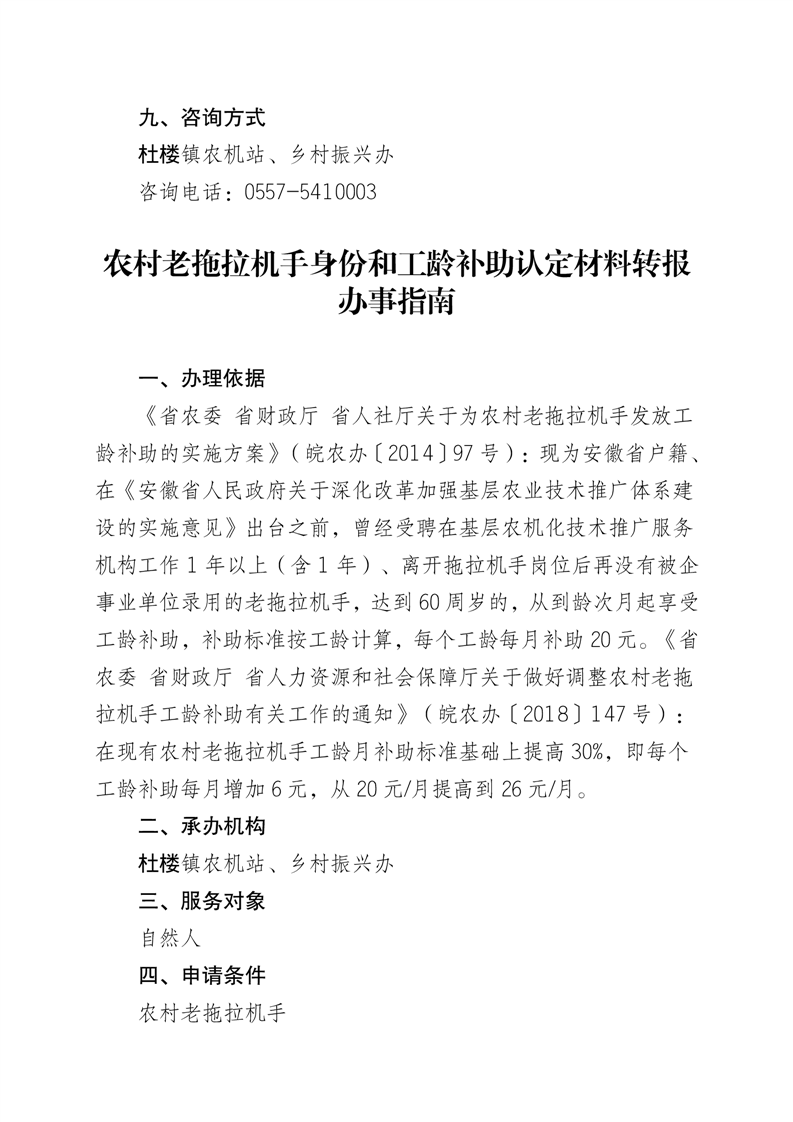 九、咨询方式

杜楼镇农机站、乡村振兴办

咨询电话：0557-5410003

农村老拖拉机手身份和工龄补助认定材料转报办事指南

一、办理依据

《省农委 省财政厅 省人社厅关于为农村老拖拉机手发放工龄补助的实施方案》（皖农办〔2014〕97号）：现为安徽省户籍、在《安徽省人民政府关于深化改革加强基层农业技术推广体系建设的实施意见》出台之前，曾经受聘在基层农机化技术推广服务机构工作1年以上（含1年）、离开拖拉机手岗位后再没有被企事业单位录用的老拖拉机手，达到60周岁的，从到龄次月起享受工龄补助，补助标准按工龄计算，每个工龄每月补助20元。《省农委 省财政厅 省人力资源和社会保障厅关于做好调整农村老拖拉机手工龄补助有关工作的通知》（皖农办〔2018〕147号）：在现有农村老拖拉机手工龄月补助标准基础上提高30%，即每个工龄补助每月增加6元，从20元/月提高到26元/月。

二、承办机构

杜楼镇农机站、乡村振兴办

三、服务对象

自然人

四、申请条件

农村老拖拉机手